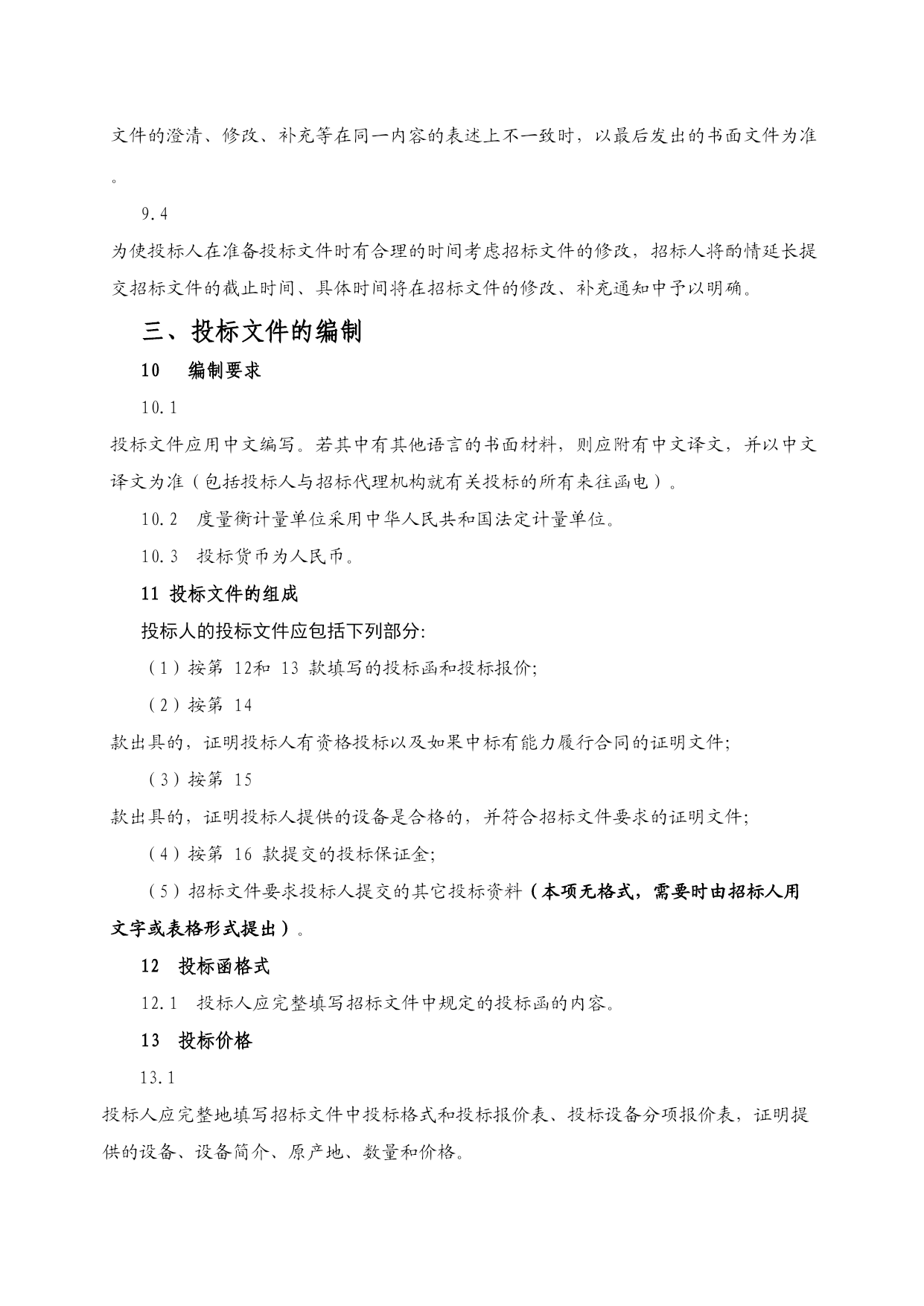 文件的澄清、修改、补充等在同一内容的表述上不一致时，以最后发出的书面文件为准。

9.4

为使投标人在准备投标文件时有合理的时间考虑招标文件的修改，招标人将酌情延长提交招标文件的截止时间、具体时间将在招标文件的修改、补充通知中予以明确。

三、投标文件的编制

10　编制要求

10.1

投标文件应用中文编写。若其中有其他语言的书面材料，则应附有中文译文，并以中文译文为准（包括投标人与招标代理机构就有关投标的所有来往函电）。

10.2　度量衡计量单位采用中华人民共和国法定计量单位。

10.3　投标货币为人民币。

11 投标文件的组成

投标人的投标文件应包括下列部分:

（1）按第 12和 13 款填写的投标函和投标报价;

（2）按第 14

款出具的，证明投标人有资格投标以及如果中标有能力履行合同的证明文件;

（3）按第 15

款出具的，证明投标人提供的设备是合格的，并符合招标文件要求的证明文件;

（4）按第 16 款提交的投标保证金;

（5）招标文件要求投标人提交的其它投标资料（本项无格式，需要时由招标人用文字或表格形式提出）。

12　投标函格式

12.1　投标人应完整填写招标文件中规定的投标函的内容。

13　投标价格

13.1

投标人应完整地填写招标文件中投标格式和投标报价表、投标设备分项报价表，证明提供的设备、设备简介、原产地、数量和价格。